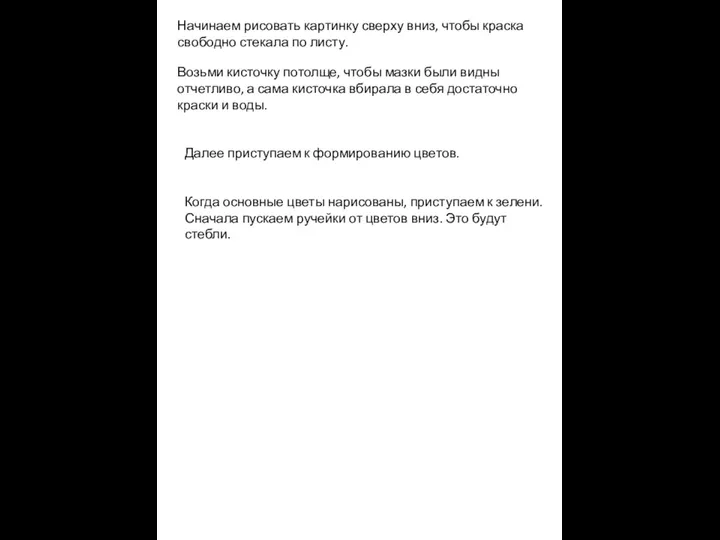 Начинаем рисовать картинку сверху вниз, чтобы краска свободно стекала по листу.

Возьми кисточку потолще, чтобы мазки были видны отчетливо, а сама кисточка вбирала в себя достаточно краски и воды.

Далее приступаем к формированию цветов.

Когда основные цветы нарисованы, приступаем к зелени. Сначала пускаем ручейки от цветов вниз. Это будут стебли.